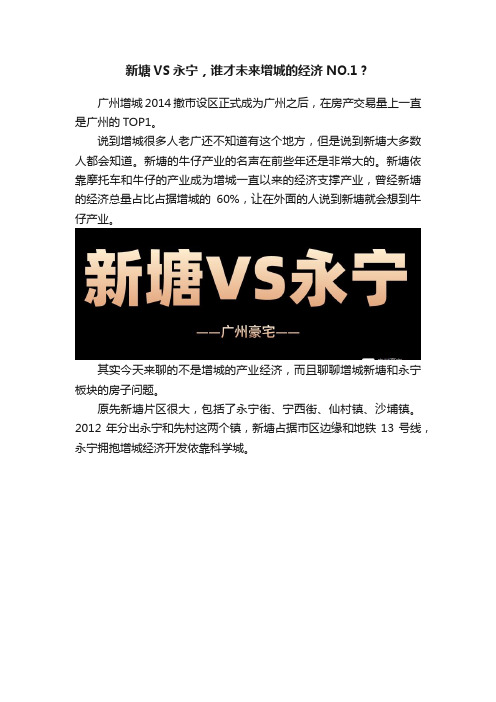 新塘 VS 永宁，谁才未来增城的经济 NO.1？

广州增城 2014 撤市设区正式成为广州之后，在房产交易量上一直是广州的 TOP1。

说到增城很多人老广还不知道有这个地方，但是说到新塘大多数人都会知道。新塘的牛仔产业的名声在前些年还是非常大的。新塘依靠摩托车和牛仔的产业成为增城一直以来的经济支撑产业，曾经新塘的经济总量占比占据增城的 60%，让在外面的人说到新塘就会想到牛仔产业。

新塘VS永宁

——广州豪宅——

其实今天来聊的不是增城的产业经济，而且聊聊增城新塘和永宁板块的房子问题。

原先新塘片区很大，包括了永宁街、宁西街、仙村镇、沙埔镇。2012 年分出永宁和先村这两个镇，新塘占据市区边缘和地铁 13 号线，永宁拥抱增城经济开发依靠科学城。